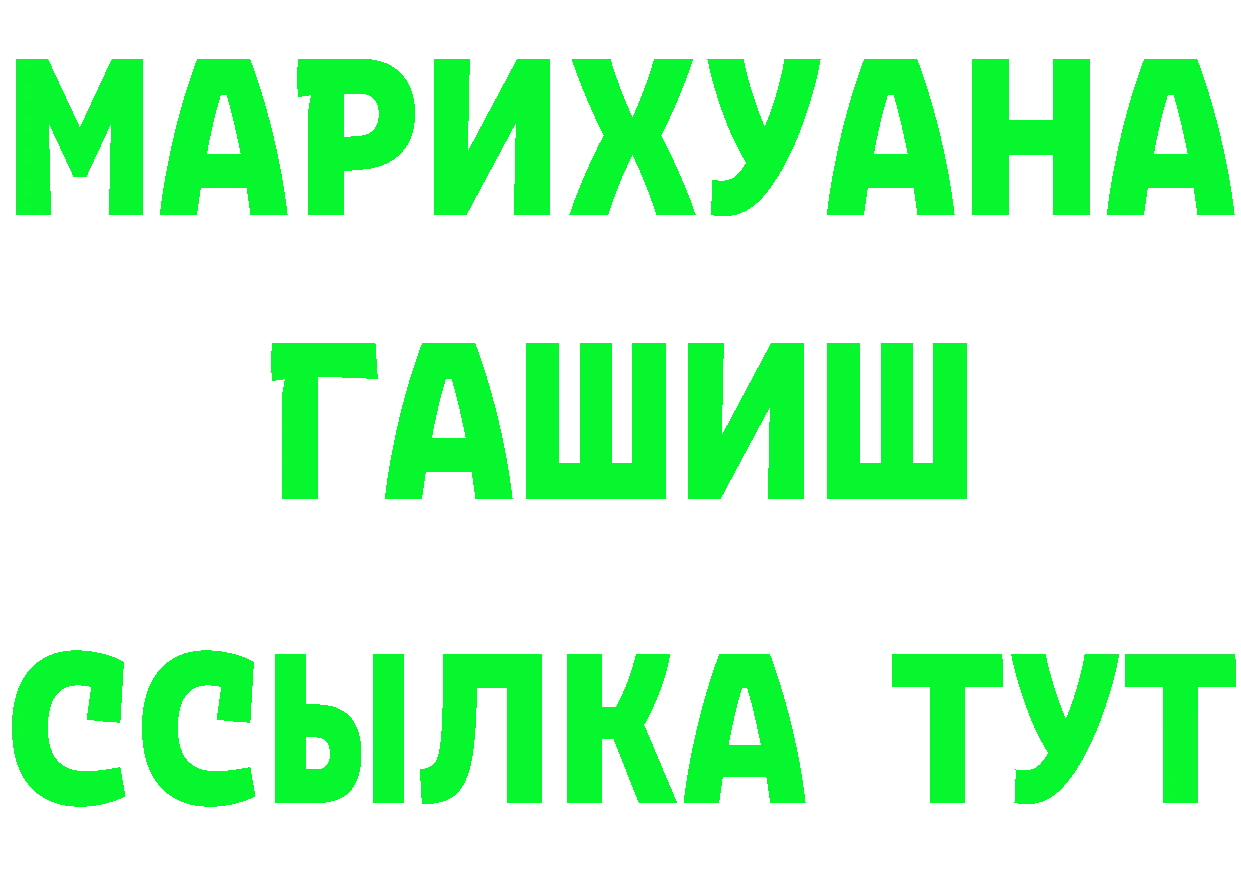 МАРИХУАНА
ГАШИШ
ССЫЛКА ТУТ